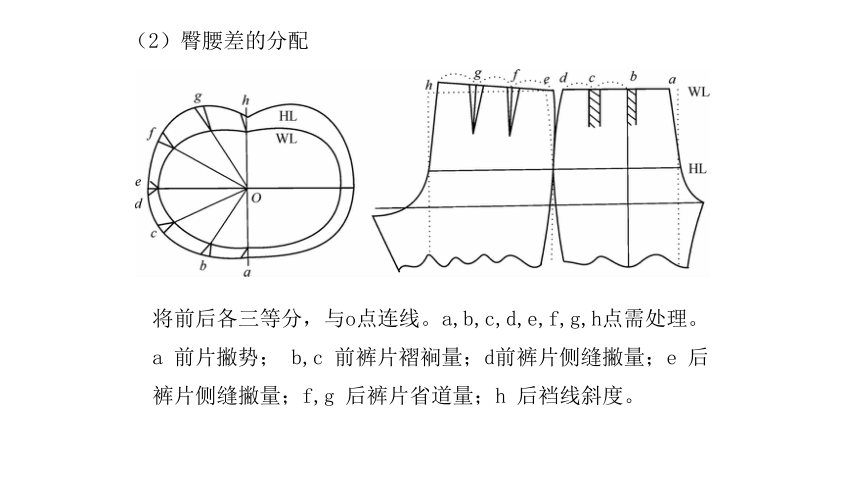 （2）臀腰差的分配

g h HL WL f e d O c b a

h g f e d c b a WL HL

将前后各三等分，与o点连线。a,b,c,d,e,f,g,h点需处理。a 前片撇势； b,c 前裤片褶裥量；d前裤片侧缝撇量；e 后裤片侧缝撇量；f,g 后裤片省道量；h 后裆线斜度。